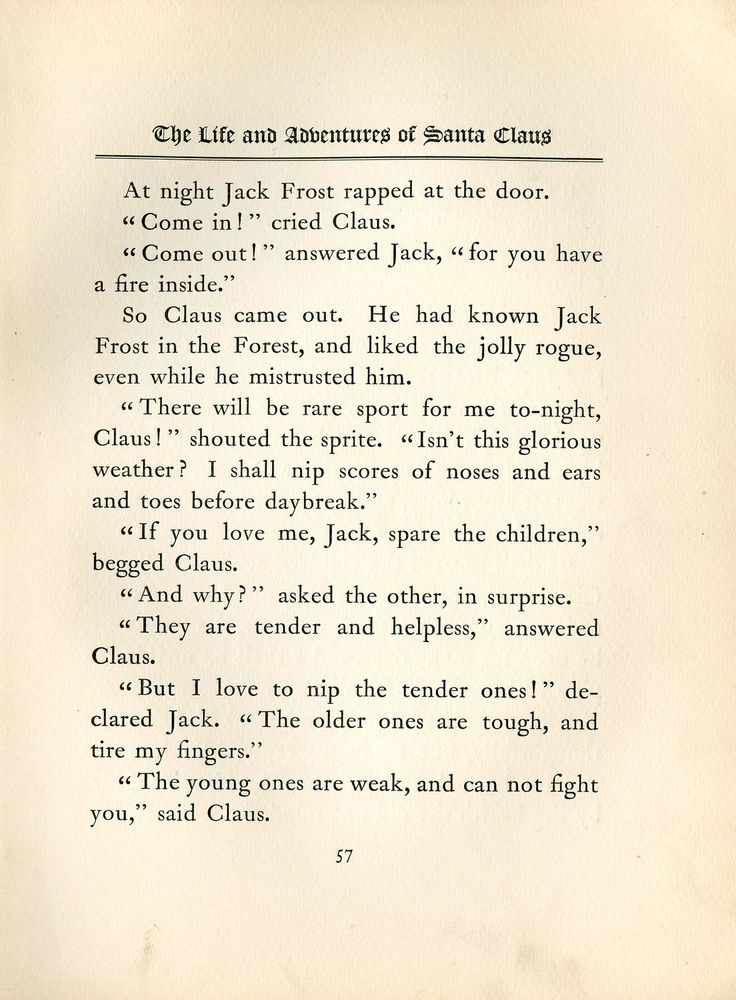 The Life and Adventures of Santa Claus

At night Jack Frost rapped at the door.

"Come in!" cried Claus.

"Come out!" answered Jack, "for you have a fire inside."

So Claus came out. He had known Jack Frost in the Forest, and liked the jolly rogue, even while he mistrusted him.

"There will be rare sport for me to-night, Claus!" shouted the sprite. "Isn't this glorious weather? I shall nip scores of noses and ears and toes before daybreak."

"If you love me, Jack, spare the children," begged Claus.

"And why?" asked the other, in surprise.

"They are tender and helpless," answered Claus.

"But I love to nip the tender ones!" declared Jack. "The older ones are tough, and tire my fingers."

"The young ones are weak, and can not fight you," said Claus.

57